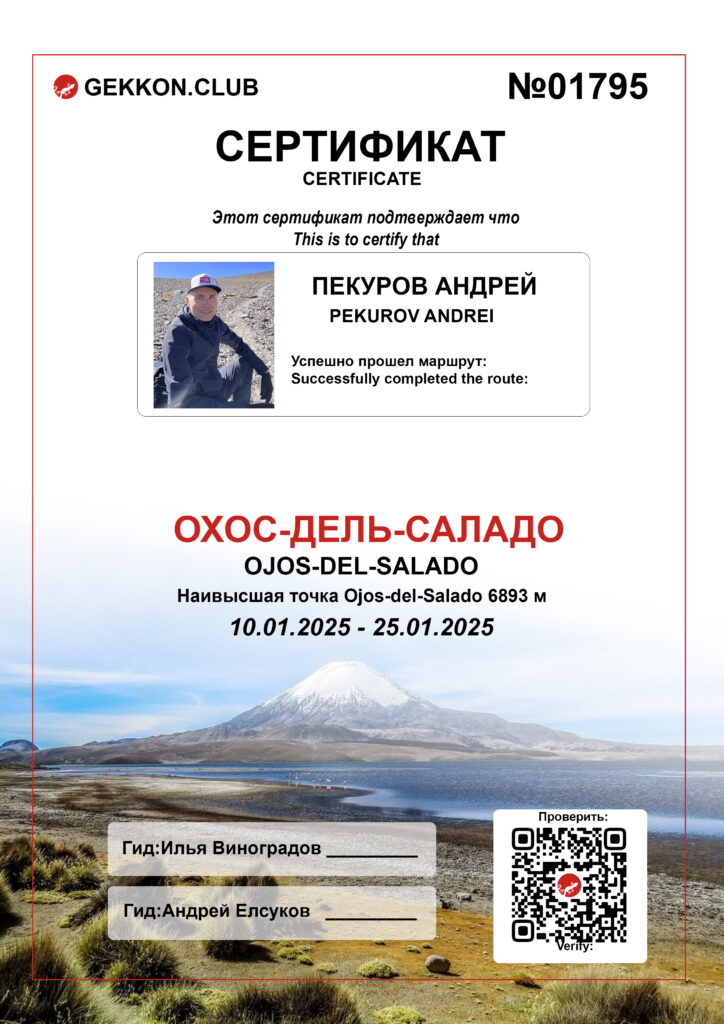 GEKKON.CLUB

№01795

СЕРТИФИКАТ
CERTIFICATE

Этот сертификат подтверждает что
This is to certify that

ПЕКУРОВ АНДРЕЙ
PEKUROV ANDREI

Успешно прошел маршрут:
Successfully completed the route:

ОХОС-ДЕЛЬ-САЛАДО
OJOS-DEL-SALADO
Наивысшая точка Ojos-del-Salado 6893 м
10.01.2025 - 25.01.2025

Гид:Илья Виноградов _________

Гид:Андрей Елсуков _________

Проверить:
Verify: